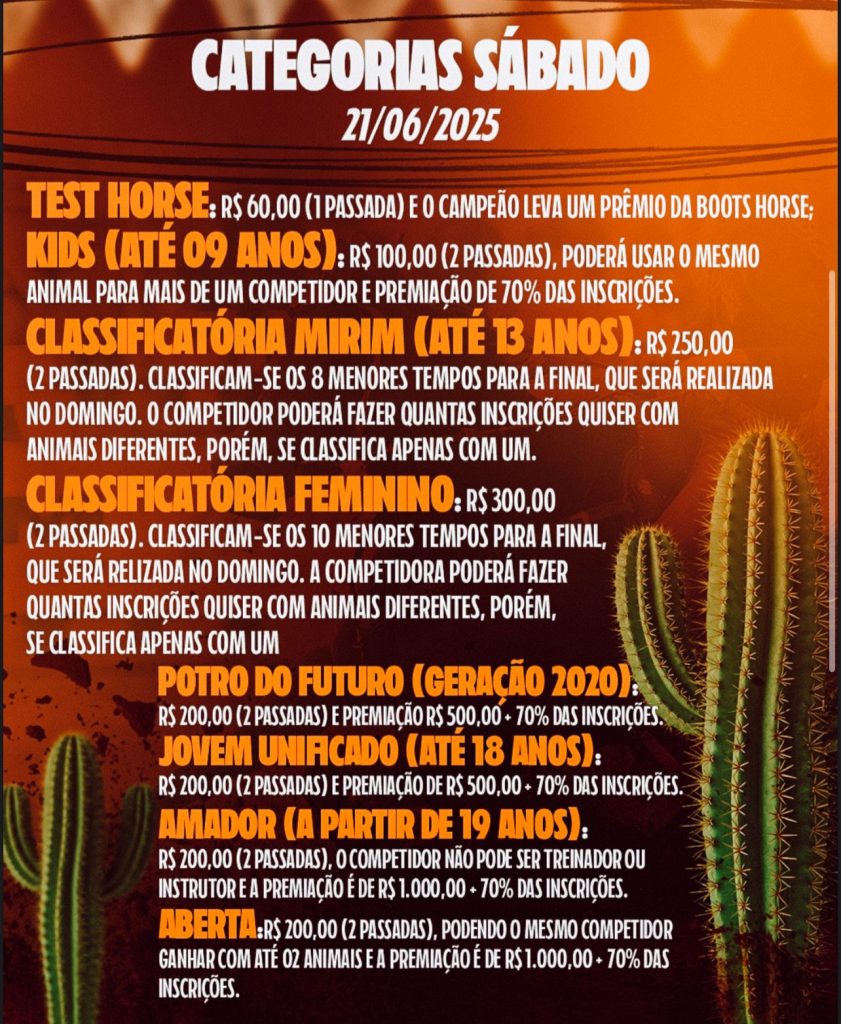 CATEGORIAS SÁBADO
21/06/2025

TEST HORSE: R$ 60,00 (1 PASSADA) E O CAMPEÃO LEVA UM PRÊMIO DA BOOTS HORSE;

KIDS (ATÉ 09 ANOS): R$ 100,00 (2 PASSADAS), PODERÁ USAR O MESMO ANIMAL PARA MAIS DE UM COMPETIDOR E PREMIAÇÃO DE 70% DAS INSCRIÇÕES.

CLASSIFICATÓRIA MIRIM (ATÉ 13 ANOS): R$ 250,00 (2 PASSADAS). CLASSIFICAM-SE OS 8 MENORES TEMPOS PARA A FINAL, QUE SERÁ REALIZADA NO DOMINGO. O COMPETIDOR PODERÁ FAZER QUANTAS INSCRIÇÕES QUISER COM ANIMAIS DIFERENTES, PORÉM, SE CLASSIFICA APENAS COM UM.

CLASSIFICATÓRIA FEMININO: R$ 300,00 (2 PASSADAS). CLASSIFICAM-SE OS 10 MENORES TEMPOS PARA A FINAL, QUE SERÁ RELIZADA NO DOMINGO. A COMPETIDORA PODERÁ FAZER QUANTAS INSCRIÇÕES QUISER COM ANIMAIS DIFERENTES, PORÉM, SE CLASSIFICA APENAS COM UM

POTRO DO FUTURO (GERAÇÃO 2020): R$ 200,00 (2 PASSADAS) E PREMIAÇÃO R$ 500,00 + 70% DAS INSCRIÇÕES.

JOVEM UNIFICADO (ATÉ 18 ANOS): R$ 200,00 (2 PASSADAS) E PREMIAÇÃO DE R$ 500,00 + 70% DAS INSCRIÇÕES.

AMADOR (A PARTIR DE 19 ANOS): R$ 200,00 (2 PASSADAS), O COMPETIDOR NÃO PODE SER TREINADOR OU INSTRUTOR E A PREMIAÇÃO É DE R$ 1.000,00 + 70% DAS INSCRIÇÕES.

ABERTA: R$ 200,00 (2 PASSADAS), PODENDO O MESMO COMPETIDOR GANHAR COM ATÉ 02 ANIMAIS E A PREMIAÇÃO É DE R$ 1.000,00 + 70% DAS INSCRIÇÕES.